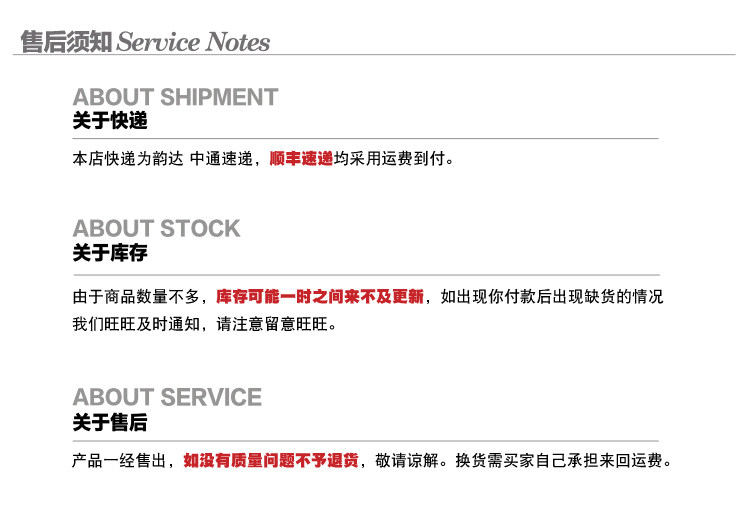 售后须知 Service Notes

ABOUT SHIPMENT
关于快递

本店快递为韵达 中通速递，顺丰速递均采用运费到付。

ABOUT STOCK
关于库存

由于商品数量不多，库存可能一时之间来不及更新，如出现你付款后出现缺货的情况我们旺旺及时通知，请注意留意旺旺。

ABOUT SERVICE
关于售后

产品一经售出，如没有质量问题不予退货，敬请谅解。换货需买家自己承担来回运费。